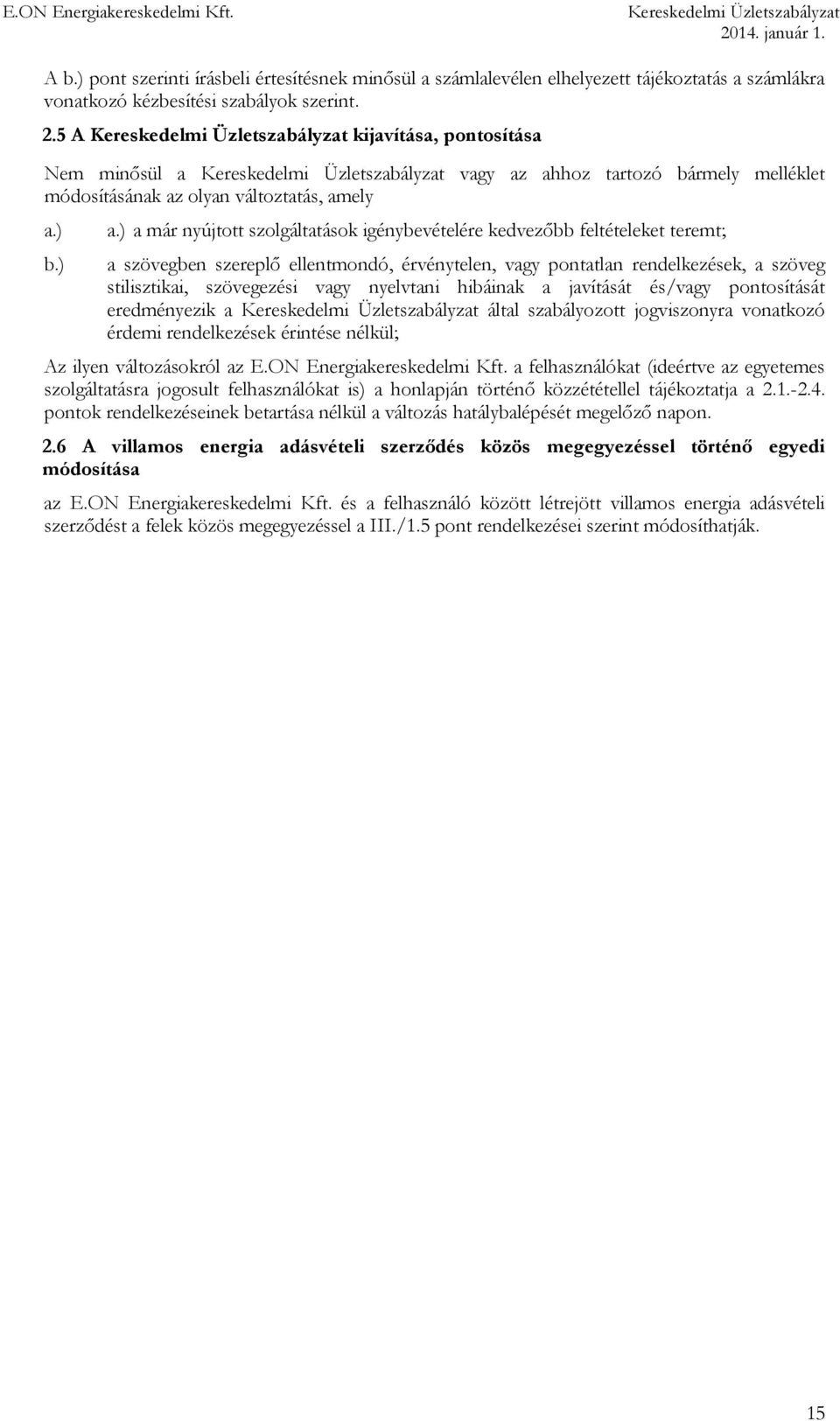 E.ON Energiakereskedelmi Kft.

Kereskedelmi Üzletszabályzat
2014. január 1.

A b.) pont szerinti írásbeli értesítésnek minősül a számlalevélen elhelyezett tájékoztatás a számlákra vonatkozó kézbesítési szabályok szerint.

2.5 A Kereskedelmi Üzletszabályzat kijavítása, pontosítása

Nem minősül a Kereskedelmi Üzletszabályzat vagy az ahhoz tartozó bármely melléklet módosításának az olyan változtatás, amely

a.) a.) a már nyújtott szolgáltatások igénybevételére kedvezőbb feltételeket teremt;

b.) a szövegben szereplő ellentmondó, érvénytelen, vagy pontatlan rendelkezések, a szöveg stilisztikai, szövegezési vagy nyelvtani hibáinak a javítását és/vagy pontosítását eredményezik a Kereskedelmi Üzletszabályzat által szabályozott jogviszonyra vonatkozó érdemi rendelkezések érintése nélkül;

Az ilyen változásokról az E.ON Energiakereskedelmi Kft. a felhasználókat (ideértve az egyetemes szolgáltatásra jogosult felhasználókat is) a honlapján történő közzététellel tájékoztatja a 2.1.-2.4. pontok rendelkezéseinek betartása nélkül a változás hatálybalépését megelőző napon.

2.6 A villamos energia adásvételi szerződés közös megegyezéssel történő egyedi módosítása

az E.ON Energiakereskedelmi Kft. és a felhasználó között létrejött villamos energia adásvételi szerződést a felek közös megegyezéssel a III./1.5 pont rendelkezései szerint módosíthatják.

15